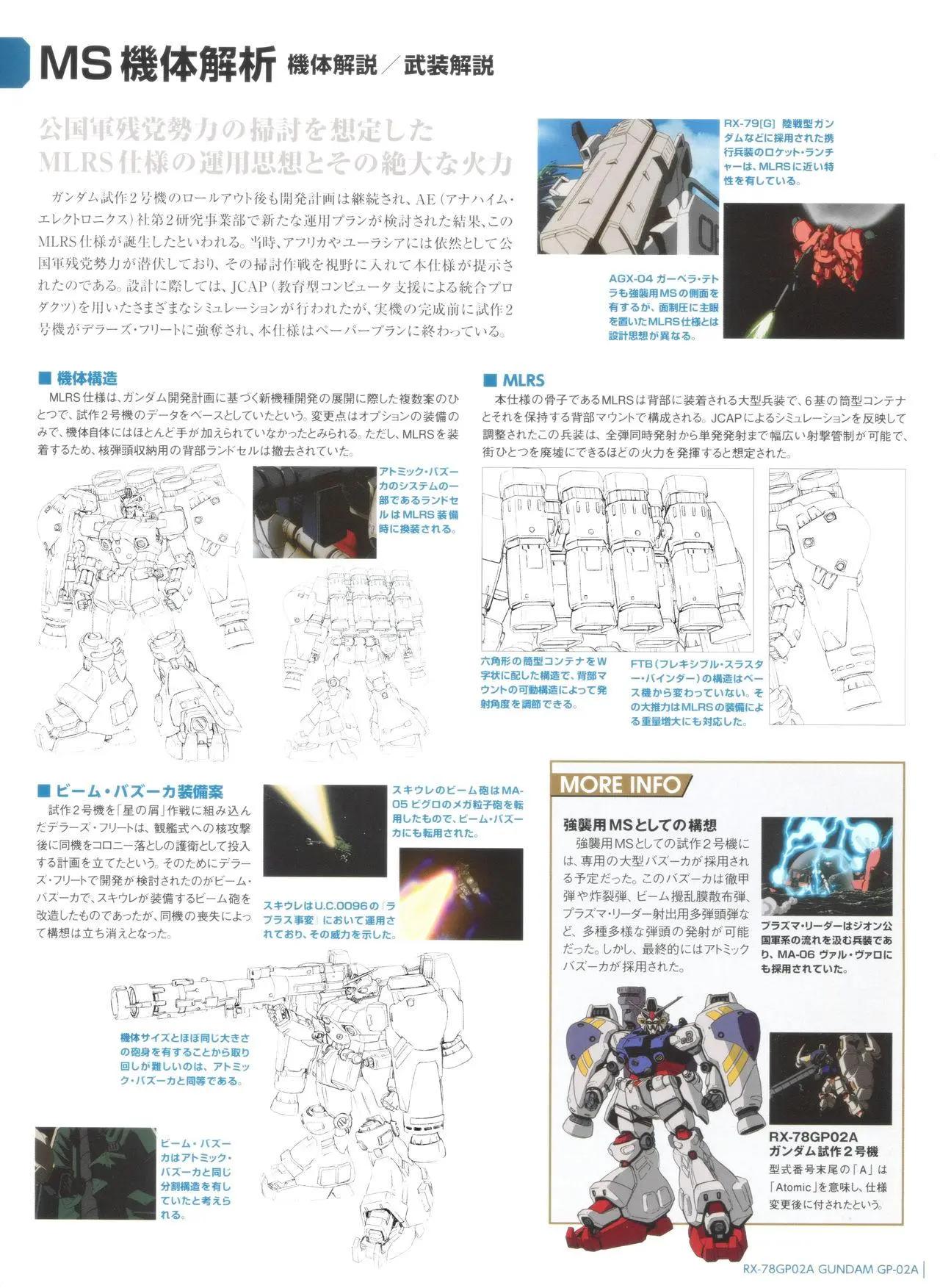 MS 機体解析 機体解説／武装解説

公国軍残党勢力の掃討を想定した
MLRS仕様の運用思想とその絶大な火力

ガンダム試作2号機のロールアウト後も開発計画は継続され、AE（アナハイム・エレクトロニクス）社第2研究事業部で新たな運用プランが検討された結果、このMLRS仕様が誕生したといわれる。当時、アフリカやユーラシアには依然として公国軍残党勢力が潜伏しており、その掃討作戦を視野に入れて本仕様が提示されたのである。設計に際しては、JCAP（教育型コンピュータ支援による統合プロダクツ）を用いたさまざまなシミュレーションが行われたが、実機の完成前に試作2号機がデラーズ・フリートに強奪され、本仕様はペーパープランに終わっている。

RX-79[G] 陸戦型ガンダムなどに採用された携行兵装のロケット・ランチャーは、MLRSに近い特性を有している。

AGX-04 ガーベラ・テトラも強襲用MSの側面を有するが、面制圧に主眼を置いたMLRS仕様とは設計思想が異なる。

■ 機体構造
MLRS仕様は、ガンダム開発計画に基づく新機種開発の展開に際した複数案のひとつで、試作2号機のデータをベースとしていたという。変更点はオプションの装備のみで、機体自体にはほとんど手が加えられていなかったとみられる。ただし、MLRSを装着するため、核弾頭収納用の背部ランドセルは撤去されていた。

アトミック・バズーカのシステムの一部であるランドセルはMLRS装備時に換装される。

■ MLRS
本仕様の骨子であるMLRSは背部に装着される大型兵装で、6基の筒型コンテナとそれを保持する背部マウントで構成される。JCAPによるシミュレーションを反映して調整されたこの兵装は、全弾同時発射から単発発射まで幅広い射撃管制が可能で、街ひとつを廃墟にできるほどの火力を発揮すると想定された。

六角形の筒型コンテナをW字状に配した構造で、背部マウントの可動構造によって発射角度を調節できる。

FTB（フレキシブル・スラスター・バインダー）の構造はベース機から変わっていない。その大推力はMLRSの装備による重量増大にも対応した。

■ ビーム・バズーカ装備案
試作2号機を「星の屑」作戦に組み込んだデラーズ・フリートは、観艦式への核攻撃後に同機をコロニー落としの護衛として投入する計画を立てたという。そのためにデラーズ・フリートで開発が検討されたのがビーム・バズーカで、スキウレが装備するビーム砲を改造したものであったが、同機の喪失によって構想は立ち消えとなった。

スキウレのビーム砲はMA-05 ビグロのメガ粒子砲を転用したもので、ビーム・バズーカにも転用された。

スキウレはU.C.0096の「ラプラス事変」において運用されており、その威力を示した。

機体サイズとほぼ同じ大きさの砲身を有することから取り回しが難しいのは、アトミック・バズーカと同等である。

ビーム・バズーカはアトミック・バズーカと同じ分割構造を有していたと考えられる。

MORE INFO
強襲用MSとしての構想
強襲用MSとしての試作2号機には、専用の大型バズーカが採用される予定だった。このバズーカは徹甲弾や炸裂弾、ビーム攪乱膜散布弾、プラズマ・リーダー射出用多弾頭弾など、多種多様な弾頭の発射が可能だった。しかし、最終的にはアトミックバズーカが採用された。

プラズマ・リーダーはジオン公国軍系の流れを汲む兵装であり、MA-06 ヴァル・ヴァロにも採用されていた。

RX-78GP02A
ガンダム試作2号機
型式番号末尾の「A」は「Atomic」を意味し、仕様変更後に付されたという。

RX-78GP02A GUNDAM GP-02A